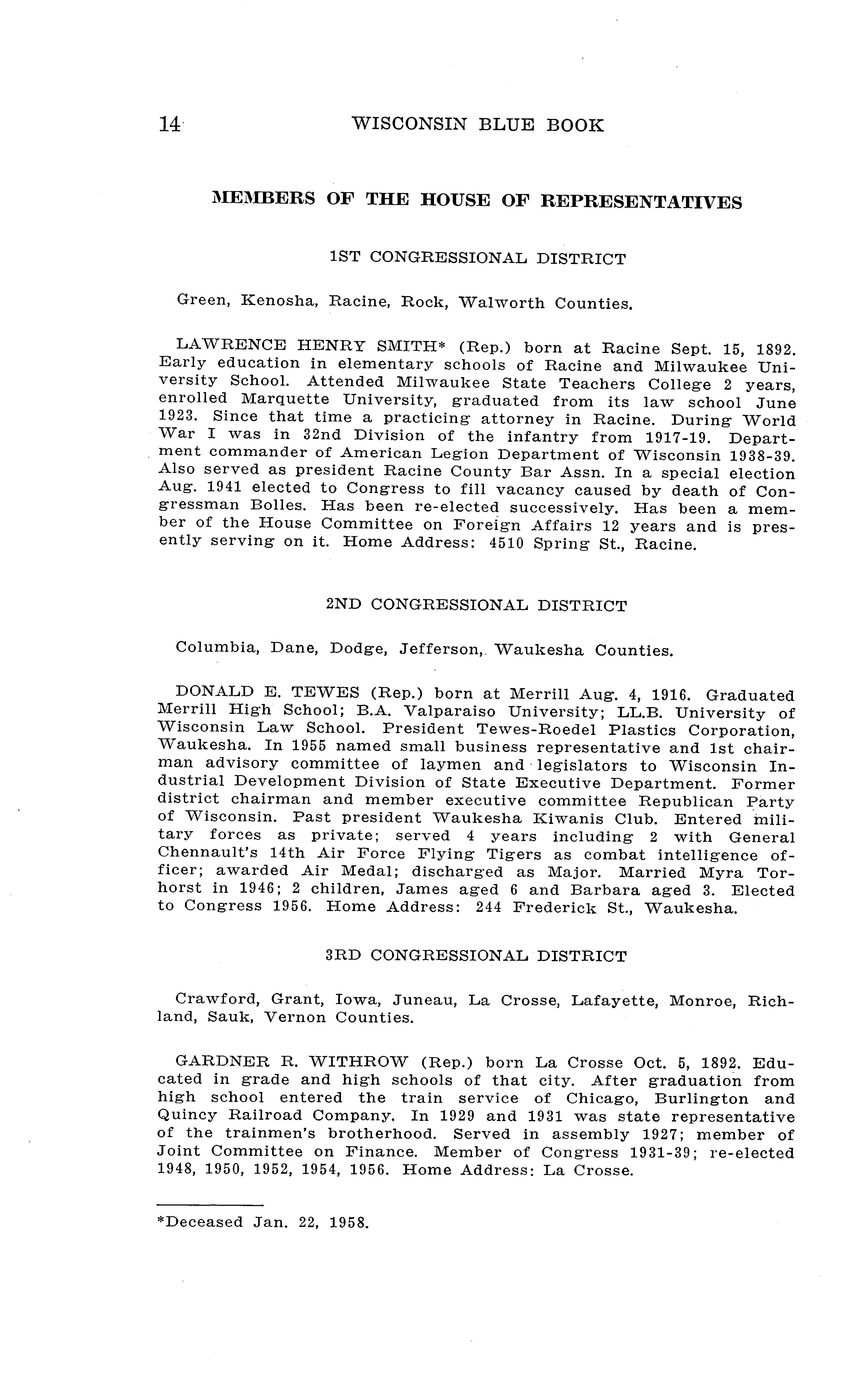 14 WISCONSIN BLUE BOOK

MEMBERS OF THE HOUSE OF REPRESENTATIVES

1ST CONGRESSIONAL DISTRICT

Green, Kenosha, Racine, Rock, Walworth Counties.

LAWRENCE HENRY SMITH* (Rep.) born at Racine Sept. 15, 1892. Early education in elementary schools of Racine and Milwaukee University School. Attended Milwaukee State Teachers College 2 years, enrolled Marquette University, graduated from its law school June 1923. Since that time a practicing attorney in Racine. During World War I was in 32nd Division of the infantry from 1917-19. Department commander of American Legion Department of Wisconsin 1938-39. Also served as president Racine County Bar Assn. In a special election Aug. 1941 elected to Congress to fill vacancy caused by death of Congressman Bolles. Has been re-elected successively. Has been a member of the House Committee on Foreign Affairs 12 years and is presently serving on it. Home Address: 4510 Spring St., Racine.

2ND CONGRESSIONAL DISTRICT

Columbia, Dane, Dodge, Jefferson, Waukesha Counties.

DONALD E. TEWES (Rep.) born at Merrill Aug. 4, 1916. Graduated Merrill High School; B.A. Valparaiso University; LL.B. University of Wisconsin Law School. President Tewes-Roedel Plastics Corporation, Waukesha. In 1955 named small business representative and 1st chairman advisory committee of laymen and legislators to Wisconsin Industrial Development Division of State Executive Department. Former district chairman and member executive committee Republican Party of Wisconsin. Past president Waukesha Kiwanis Club. Entered military forces as private; served 4 years including 2 with General Chennault's 14th Air Force Flying Tigers as combat intelligence officer; awarded Air Medal; discharged as Major. Married Myra Torhorst in 1946; 2 children, James aged 6 and Barbara aged 3. Elected to Congress 1956. Home Address: 244 Frederick St., Waukesha.

3RD CONGRESSIONAL DISTRICT

Crawford, Grant, Iowa, Juneau, La Crosse, Lafayette, Monroe, Richland, Sauk, Vernon Counties.

GARDNER R. WITHROW (Rep.) born La Crosse Oct. 5, 1892. Educated in grade and high schools of that city. After graduation from high school entered the train service of Chicago, Burlington and Quincy Railroad Company. In 1929 and 1931 was state representative of the trainmen's brotherhood. Served in assembly 1927; member of Joint Committee on Finance. Member of Congress 1931-39; re-elected 1948, 1950, 1952, 1954, 1956. Home Address: La Crosse.

*Deceased Jan. 22, 1958.